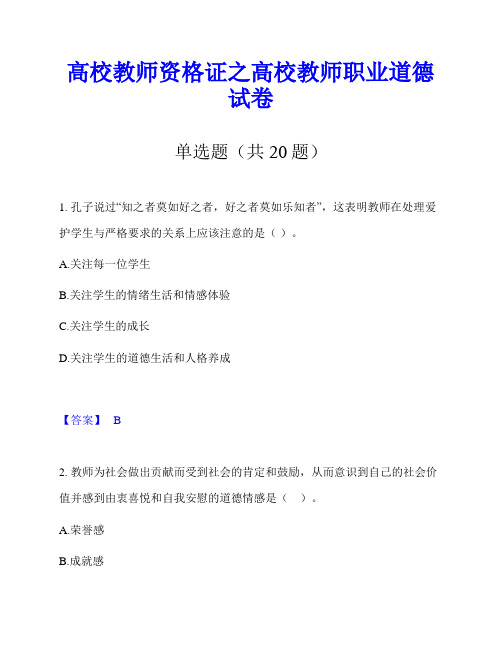 高校教师资格证之高校教师职业道德试卷

单选题（共 20 题）

1. 孔子说过“知之者莫如好之者，好之者莫如乐知者”，这表明教师在处理爱护学生与严格要求的关系上应该注意的是（ ）。

A.关注每一位学生

B.关注学生的情绪生活和情感体验

C.关注学生的成长

D.关注学生的道德生活和人格养成

【答案】 B

2. 教师为社会做出贡献而受到社会的肯定和鼓励，从而意识到自己的社会价值并感到由衷喜悦和自我安慰的道德情感是（ ）。

A.荣誉感

B.成就感